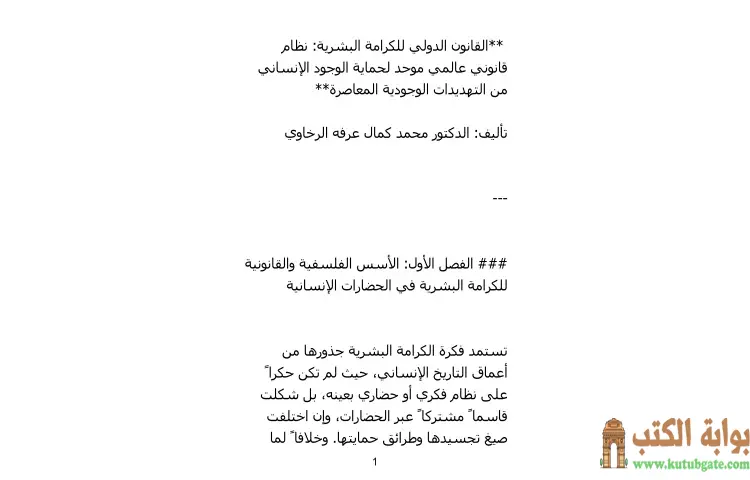 **القانون الدولي للكرامة البشرية: نظام قانوني عالمي موحد لحماية الوجود الإنساني من التهديدات الوجودية المعاصرة**

تأليف: الدكتور محمد كمال عرفه الرخاوي

---

### الفصل الأول: الأسس الفلسفية والقانونية للكرامة البشرية في الحضارات الإنسانية

تستمد فكرة الكرامة البشرية جذورها من أعماق التاريخ الإنساني، حيث لم تكن حكراً على نظام فكري أو حضاري بعينه، بل شكلت قاسماً مشتركاً عبر الحضارات، وإن اختلفت صيغ تجسيدها وطرائق حمايتها. وخلافاً لما

1

بوابة الكتب
www.kutubgate.com